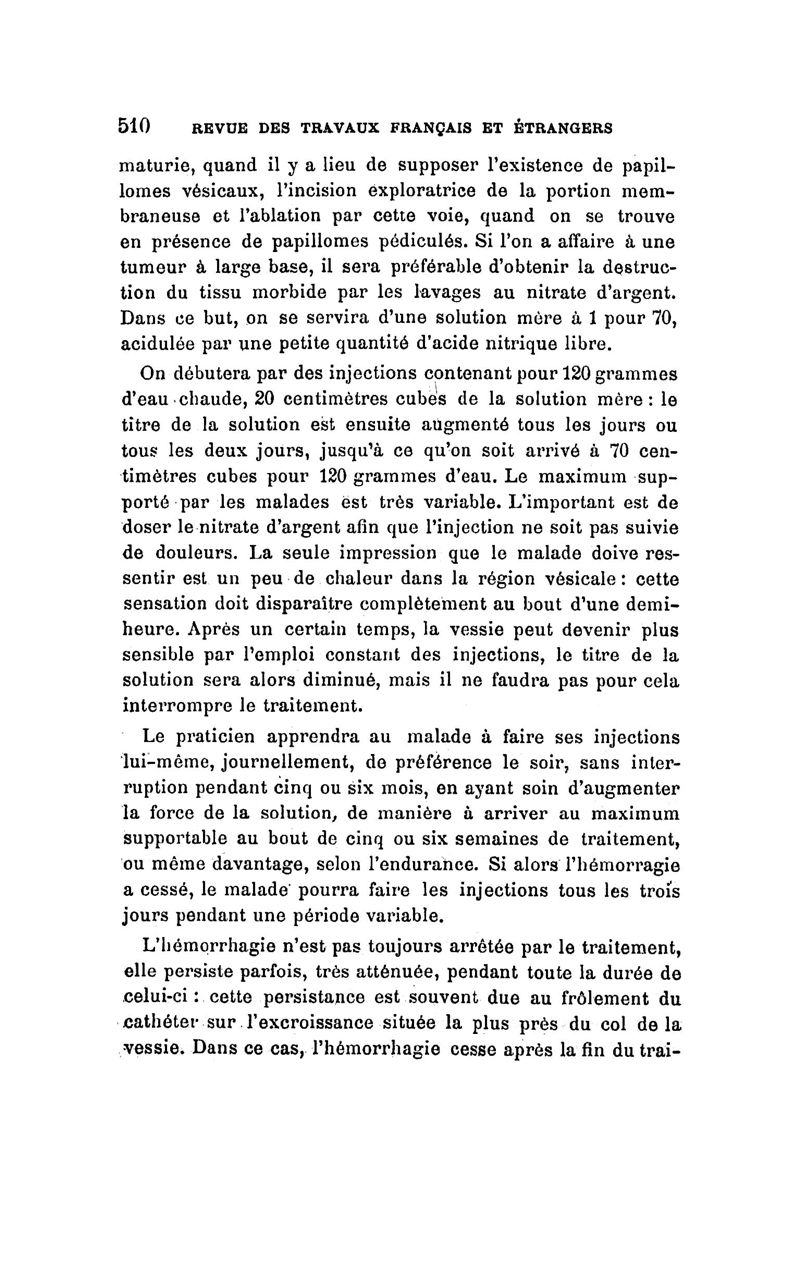 510 REVUE DES TRAVAUX FRANÇAIS ET ÉTRANGERS

maturie, quand il y a lieu de supposer l'existence de papillomes vésicaux, l'incision exploratrice de la portion membraneuse et l'ablation par cette voie, quand on se trouve en présence de papillomes pédiculés. Si l'on a affaire à une tumeur à large base, il sera préférable d'obtenir la destruction du tissu morbide par les lavages au nitrate d'argent. Dans ce but, on se servira d'une solution mère à 1 pour 70, acidulée par une petite quantité d'acide nitrique libre.

On débutera par des injections contenant pour 120 grammes d'eau chaude, 20 centimètres cubes de la solution mère : le titre de la solution est ensuite augmenté tous les jours ou tous les deux jours, jusqu'à ce qu'on soit arrivé à 70 centimètres cubes pour 120 grammes d'eau. Le maximum supporté par les malades est très variable. L'important est de doser le nitrate d'argent afin que l'injection ne soit pas suivie de douleurs. La seule impression que le malade doive ressentir est un peu de chaleur dans la région vésicale : cette sensation doit disparaître complètement au bout d'une demi-heure. Après un certain temps, la vessie peut devenir plus sensible par l'emploi constant des injections, le titre de la solution sera alors diminué, mais il ne faudra pas pour cela interrompre le traitement.

Le praticien apprendra au malade à faire ses injections lui-même, journellement, de préférence le soir, sans interruption pendant cinq ou six mois, en ayant soin d'augmenter la force de la solution, de manière à arriver au maximum supportable au bout de cinq ou six semaines de traitement, ou même davantage, selon l'endurance. Si alors l'hémorragie a cessé, le malade pourra faire les injections tous les trois jours pendant une période variable.

L'hémorrhagie n'est pas toujours arrêtée par le traitement, elle persiste parfois, très atténuée, pendant toute la durée de celui-ci : cette persistance est souvent due au frôlement du cathéter sur l'excroissance située la plus près du col de la vessie. Dans ce cas, l'hémorrhagie cesse après la fin du trai-